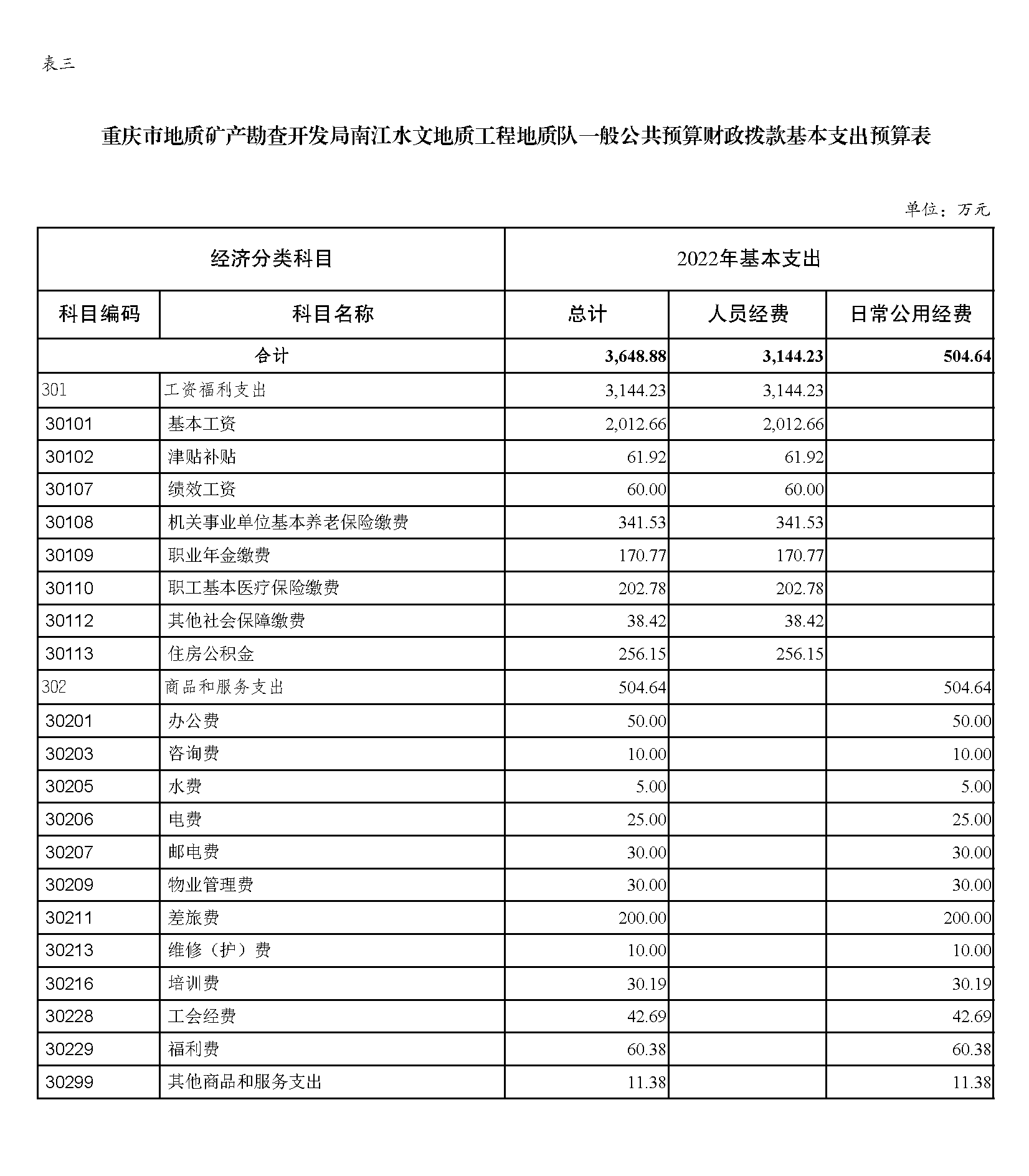 表三

重庆市地质矿产勘查开发局南江水文地质工程地质队一般公共预算财政拨款基本支出预算表

单位：万元

| 经济分类科目 | | 2022年基本支出 | | |
|---|---|---|---|---|
| 科目编码 | 科目名称 | 总计 | 人员经费 | 日常公用经费 |
| 合计 | | 3,648.88 | 3,144.23 | 504.64 |
| 301 | 工资福利支出 | 3,144.23 | 3,144.23 | |
| 30101 | 基本工资 | 2,012.66 | 2,012.66 | |
| 30102 | 津贴补贴 | 61.92 | 61.92 | |
| 30107 | 绩效工资 | 60.00 | 60.00 | |
| 30108 | 机关事业单位基本养老保险缴费 | 341.53 | 341.53 | |
| 30109 | 职业年金缴费 | 170.77 | 170.77 | |
| 30110 | 职工基本医疗保险缴费 | 202.78 | 202.78 | |
| 30112 | 其他社会保障缴费 | 38.42 | 38.42 | |
| 30113 | 住房公积金 | 256.15 | 256.15 | |
| 302 | 商品和服务支出 | 504.64 | | 504.64 |
| 30201 | 办公费 | 50.00 | | 50.00 |
| 30203 | 咨询费 | 10.00 | | 10.00 |
| 30205 | 水费 | 5.00 | | 5.00 |
| 30206 | 电费 | 25.00 | | 25.00 |
| 30207 | 邮电费 | 30.00 | | 30.00 |
| 30209 | 物业管理费 | 30.00 | | 30.00 |
| 30211 | 差旅费 | 200.00 | | 200.00 |
| 30213 | 维修（护）费 | 10.00 | | 10.00 |
| 30216 | 培训费 | 30.19 | | 30.19 |
| 30228 | 工会经费 | 42.69 | | 42.69 |
| 30229 | 福利费 | 60.38 | | 60.38 |
| 30299 | 其他商品和服务支出 | 11.38 | | 11.38 |